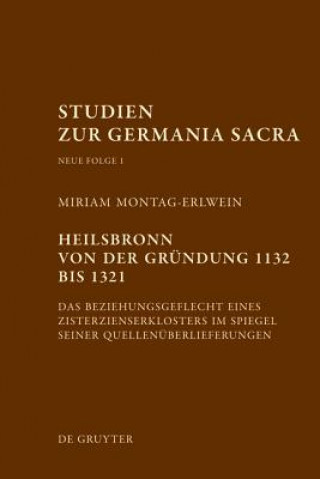 STUDIEN
ZUR GERMANIA SACRA

NEUE FOLGE 1

MIRIAM MONTAG-ERLWEIN

HEILSBRONN
VON DER GRÜNDUNG 1132
BIS 1321

DAS BEZIEHUNGSGEFLECHT EINES ZISTERZIENSERKLOSTERS IM SPIEGEL SEINER QUELLENÜBERLIEFERUNGEN

DE GRUYTER